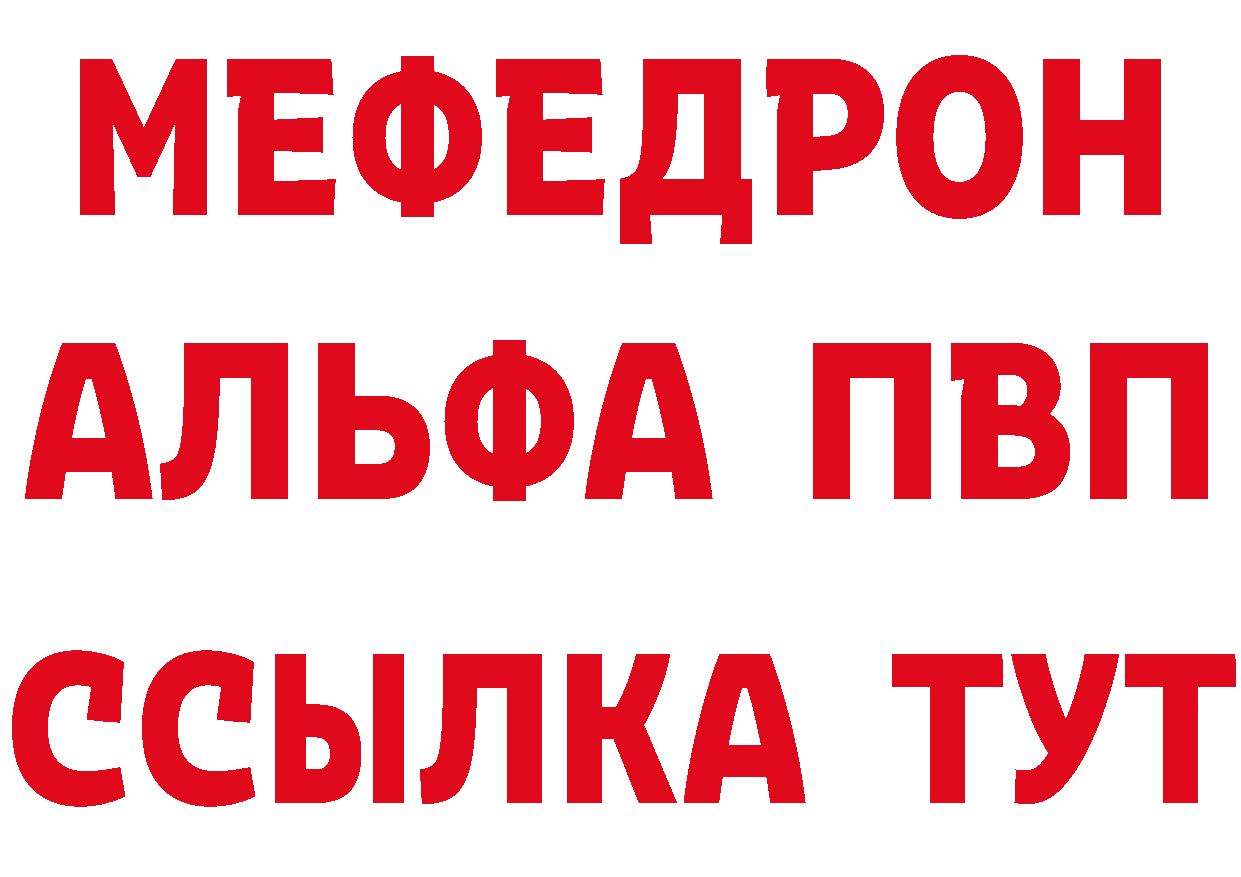 МЕФЕДРОН
АЛЬФА ПВП
ССЫЛКА ТУТ